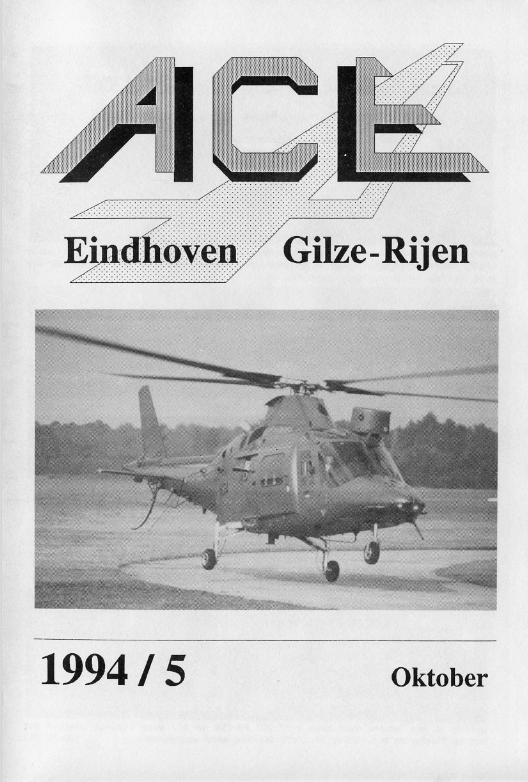 ACE

Eindhoven Gilze-Rijen

1994 / 5

Oktober